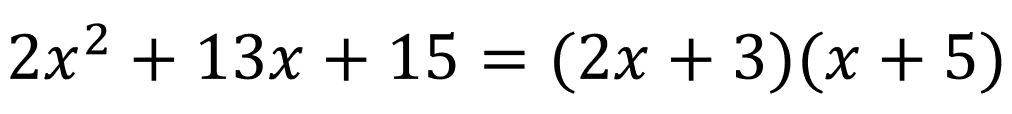 $2x^2 + 13x + 15 = (2x + 3)(x + 5)$